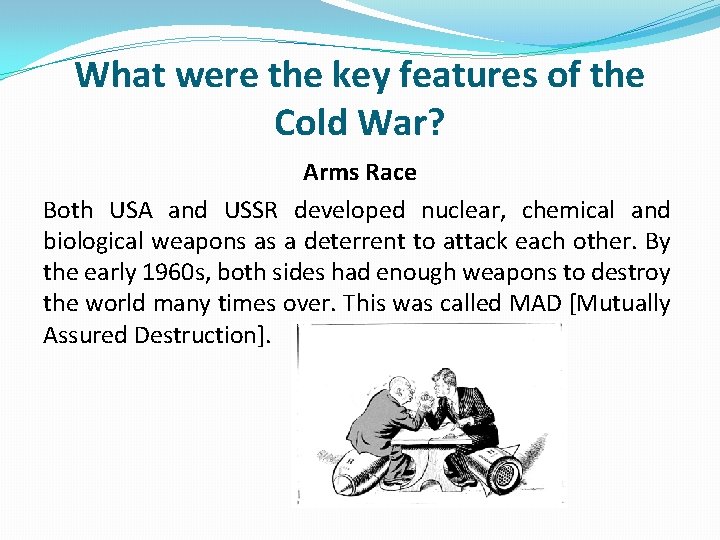 What were the key features of the Cold War?

Arms Race

Both USA and USSR developed nuclear, chemical and biological weapons as a deterrent to attack each other. By the early 1960s, both sides had enough weapons to destroy the world many times over. This was called MAD [Mutually Assured Destruction].